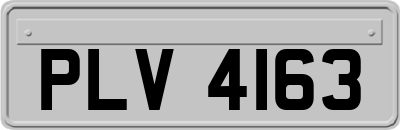 PLV 4163